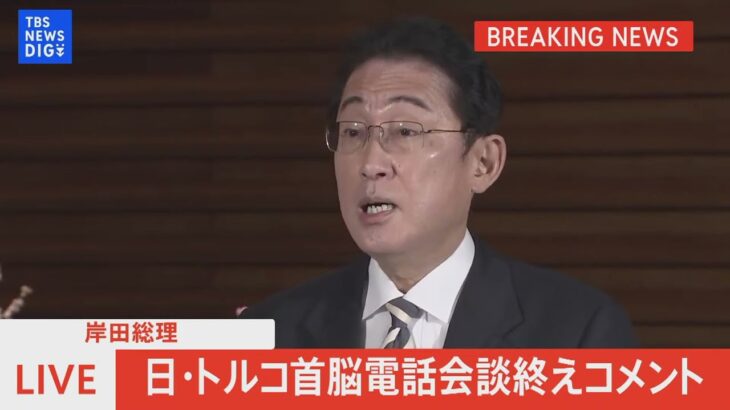 TBS NEWS DIG

BREAKING NEWS

岸田総理

LIVE

日・トルコ首脳電話会談終えコメント